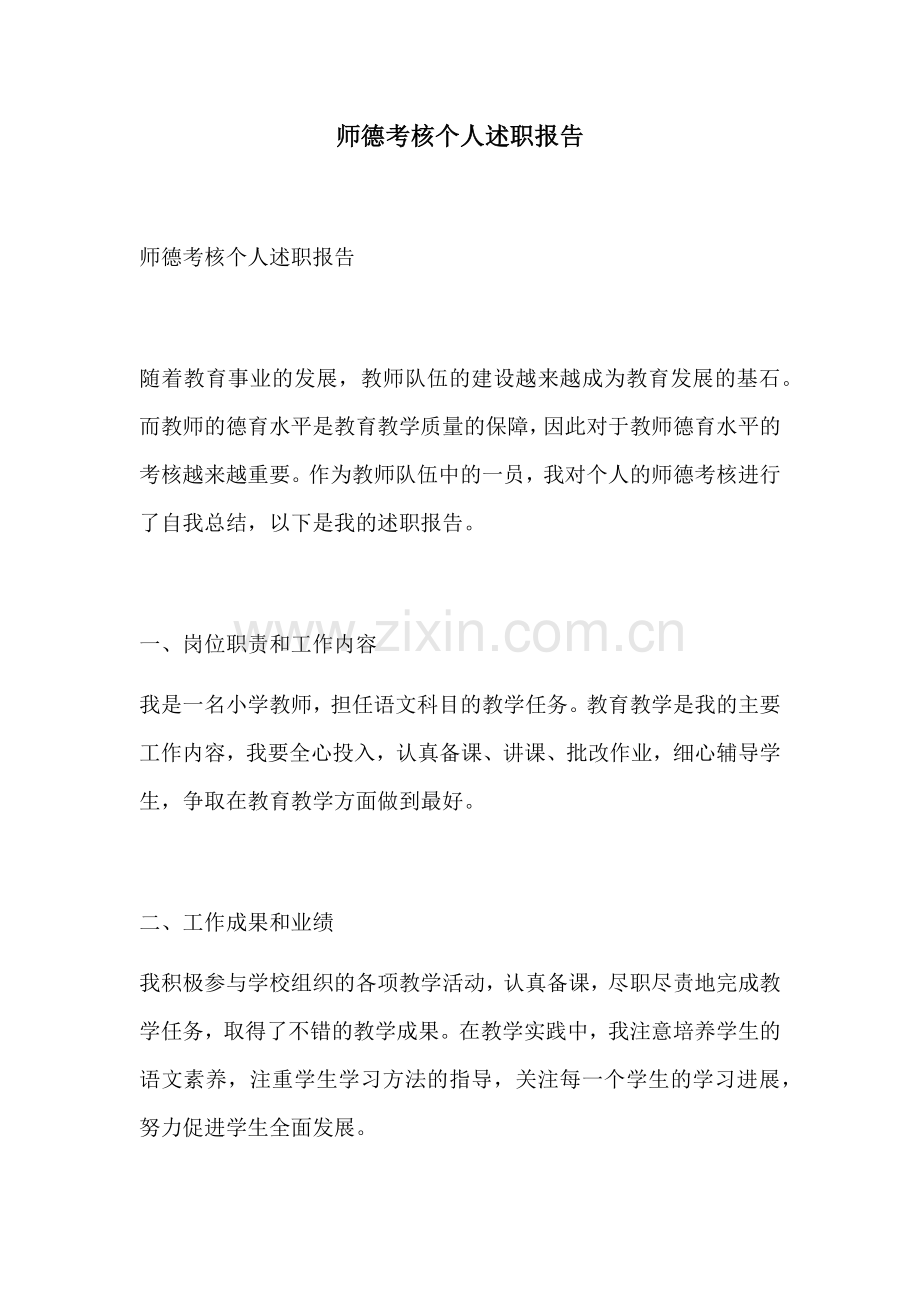 师德考核个人述职报告

师德考核个人述职报告

随着教育事业的发展，教师队伍的建设越来越成为教育发展的基石。而教师的德育水平是教育教学质量的保障，因此对于教师德育水平的考核越来越重要。作为教师队伍中的一员，我对个人的师德考核进行了自我总结，以下是我的述职报告。

一、岗位职责和工作内容

我是一名小学教师，担任语文科目的教学任务。教育教学是我的主要工作内容，我要全心投入，认真备课、讲课、批改作业，细心辅导学生，争取在教育教学方面做到最好。

二、工作成果和业绩

我积极参与学校组织的各项教学活动，认真备课，尽职尽责地完成教学任务，取得了不错的教学成果。在教学实践中，我注意培养学生的语文素养，注重学生学习方法的指导，关注每一个学生的学习进展，努力促进学生全面发展。

www.zixin.com.cn